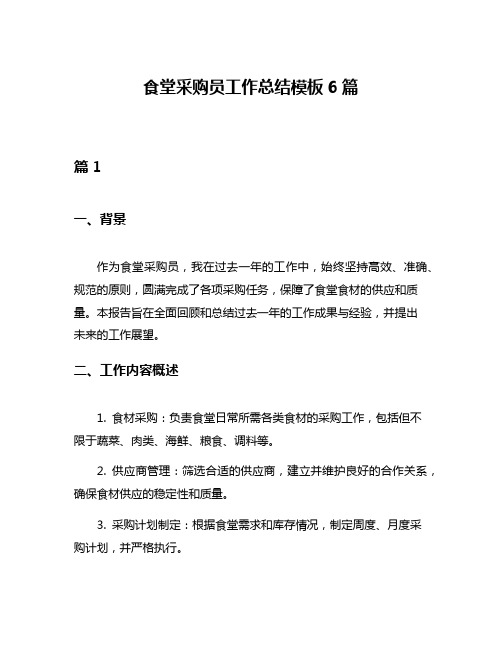 食堂采购员工作总结模板 6 篇

篇 1

一、背景

作为食堂采购员，我在过去一年的工作中，始终坚持高效、准确、规范的原则，圆满完成了各项采购任务，保障了食堂食材的供应和质量。本报告旨在全面回顾和总结过去一年的工作成果与经验，并提出未来的工作展望。

二、工作内容概述

1. 食材采购：负责食堂日常所需各类食材的采购工作，包括但不限于蔬菜、肉类、海鲜、粮食、调料等。

2. 供应商管理：筛选合适的供应商，建立并维护良好的合作关系，确保食材供应的稳定性和质量。

3. 采购计划制定：根据食堂需求和库存情况，制定周度、月度采购计划，并严格执行。